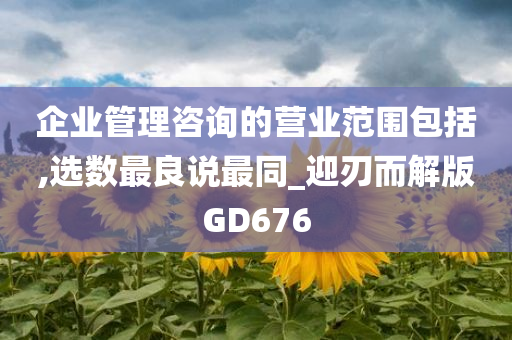 企业管理咨询的营业范围包括,选数最良说最同_迎刃而解版GD676